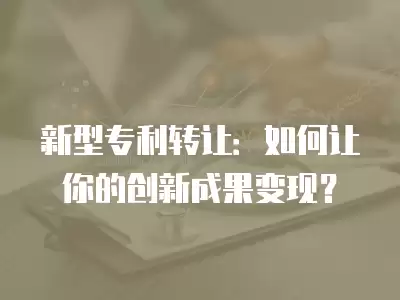 新型专利转让：如何让你的创新成果变现？